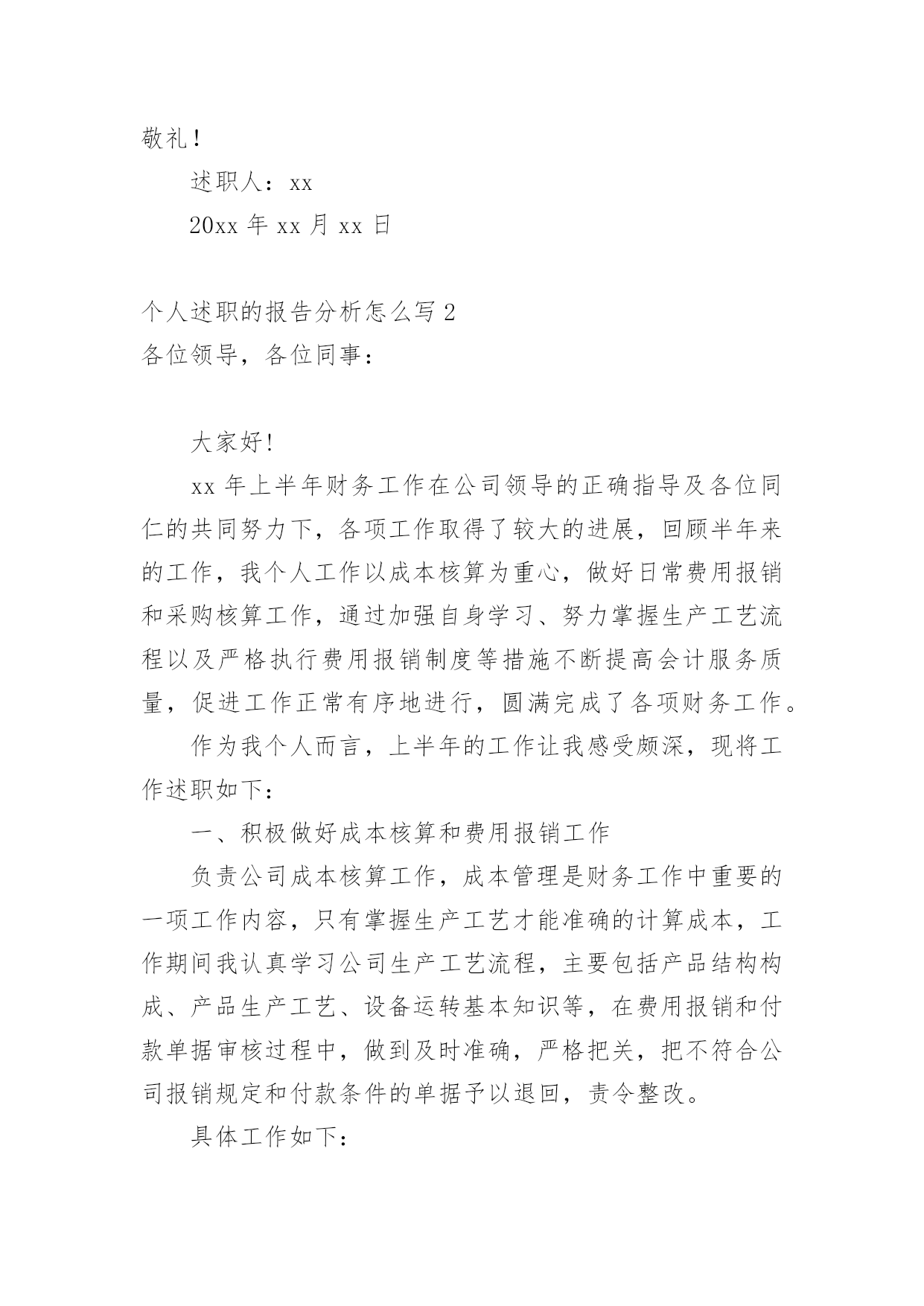 敬礼!

述职人：xx

20xx 年 xx 月 xx 日

个人述职的报告分析怎么写 2

各位领导，各位同事：

大家好!

xx 年上半年财务工作在公司领导的正确指导及各位同仁的共同努力下，各项工作取得了较大的进展，回顾半年来的工作，我个人工作以成本核算为重心，做好日常费用报销和采购核算工作，通过加强自身学习、努力掌握生产工艺流程以及严格执行费用报销制度等措施不断提高会计服务质量，促进工作正常有序地进行，圆满完成了各项财务工作。

作为我个人而言，上半年的工作让我感受颇深，现将工作述职如下：

一、积极做好成本核算和费用报销工作

负责公司成本核算工作，成本管理是财务工作中重要的一项工作内容，只有掌握生产工艺才能准确的计算成本，工作期间我认真学习公司生产工艺流程，主要包括产品结构构成、产品生产工艺、设备运转基本知识等，在费用报销和付款单据审核过程中，做到及时准确，严格把关，把不符合公司报销规定和付款条件的单据予以退回，责令整改。

具体工作如下：